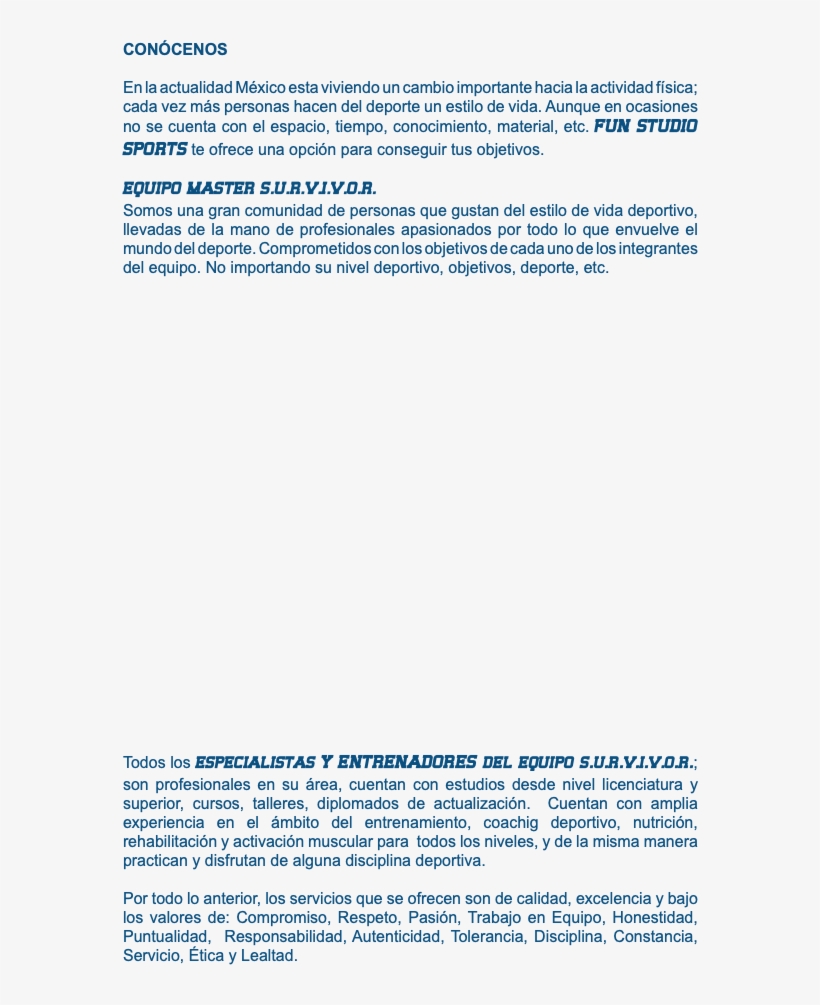 CONÓCENOS

En la actualidad México esta viviendo un cambio importante hacia la actividad física; cada vez más personas hacen del deporte un estilo de vida. Aunque en ocasiones no se cuenta con el espacio, tiempo, conocimiento, material, etc. FUN STUDIO SPORTS te ofrece una opción para conseguir tus objetivos.

EQUIPO MASTER S.U.R.V.I.V.O.R.
Somos una gran comunidad de personas que gustan del estilo de vida deportivo, llevadas de la mano de profesionales apasionados por todo lo que envuelve el mundo del deporte. Comprometidos con los objetivos de cada uno de los integrantes del equipo. No importando su nivel deportivo, objetivos, deporte, etc.

Todos los ESPECIALISTAS Y ENTRENADORES DEL EQUIPO S.U.R.V.I.V.O.R.; son profesionales en su área, cuentan con estudios desde nivel licenciatura y superior, cursos, talleres, diplomados de actualización. Cuentan con amplia experiencia en el ámbito del entrenamiento, coachig deportivo, nutrición, rehabilitación y activación muscular para todos los niveles, y de la misma manera practican y disfrutan de alguna disciplina deportiva.

Por todo lo anterior, los servicios que se ofrecen son de calidad, excelencia y bajo los valores de: Compromiso, Respeto, Pasión, Trabajo en Equipo, Honestidad, Puntualidad, Responsabilidad, Autenticidad, Tolerancia, Disciplina, Constancia, Servicio, Ética y Lealtad.